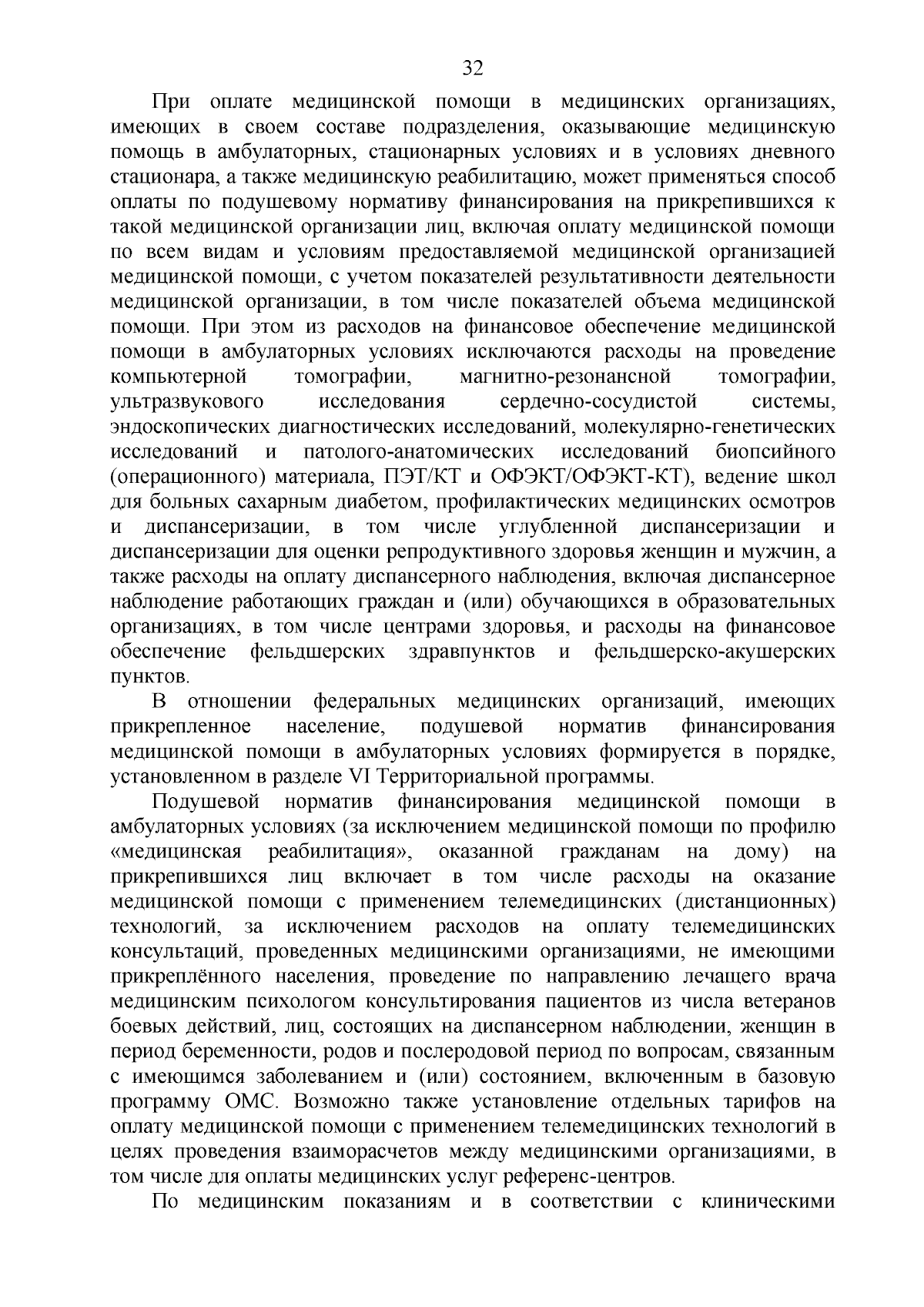 32

При оплате медицинской помощи в медицинских организациях, имеющих в своем составе подразделения, оказывающие медицинскую помощь в амбулаторных, стационарных условиях и в условиях дневного стационара, а также медицинскую реабилитацию, может применяться способ оплаты по подушевому нормативу финансирования на прикрепившихся к такой медицинской организации лиц, включая оплату медицинской помощи по всем видам и условиям предоставляемой медицинской организацией медицинской помощи, с учетом показателей результативности деятельности медицинской организации, в том числе показателей объема медицинской помощи. При этом из расходов на финансовое обеспечение медицинской помощи в амбулаторных условиях исключаются расходы на проведение компьютерной томографии, магнитно-резонансной томографии, ультразвукового исследования сердечно-сосудистой системы, эндоскопических диагностических исследований, молекулярно-генетических исследований и патолого-анатомических исследований биопсийного (операционного) материала, ПЭТ/КТ и ОФЭКТ/ОФЭКТ-КТ), ведение школ для больных сахарным диабетом, профилактических медицинских осмотров и диспансеризации, в том числе углубленной диспансеризации и диспансеризации для оценки репродуктивного здоровья женщин и мужчин, а также расходы на оплату диспансерного наблюдения, включая диспансерное наблюдение работающих граждан и (или) обучающихся в образовательных организациях, в том числе центрами здоровья, и расходы на финансовое обеспечение фельдшерских здравпунктов и фельдшерско-акушерских пунктов.

В отношении федеральных медицинских организаций, имеющих прикрепленное население, подушевой норматив финансирования медицинской помощи в амбулаторных условиях формируется в порядке, установленном в разделе VI Территориальной программы.

Подушевой норматив финансирования медицинской помощи в амбулаторных условиях (за исключением медицинской помощи по профилю «медицинская реабилитация», оказанной гражданам на дому) на прикрепившихся лиц включает в том числе расходы на оказание медицинской помощи с применением телемедицинских (дистанционных) технологий, за исключением расходов на оплату телемедицинских консультаций, проведенных медицинскими организациями, не имеющими прикреплённого населения, проведение по направлению лечащего врача медицинским психологом консультирования пациентов из числа ветеранов боевых действий, лиц, состоящих на диспансерном наблюдении, женщин в период беременности, родов и послеродовой период по вопросам, связанным с имеющимся заболеванием и (или) состоянием, включенным в базовую программу ОМС. Возможно также установление отдельных тарифов на оплату медицинской помощи с применением телемедицинских технологий в целях проведения взаиморасчетов между медицинскими организациями, в том числе для оплаты медицинских услуг референс-центров.

По медицинским показаниям и в соответствии с клиническими